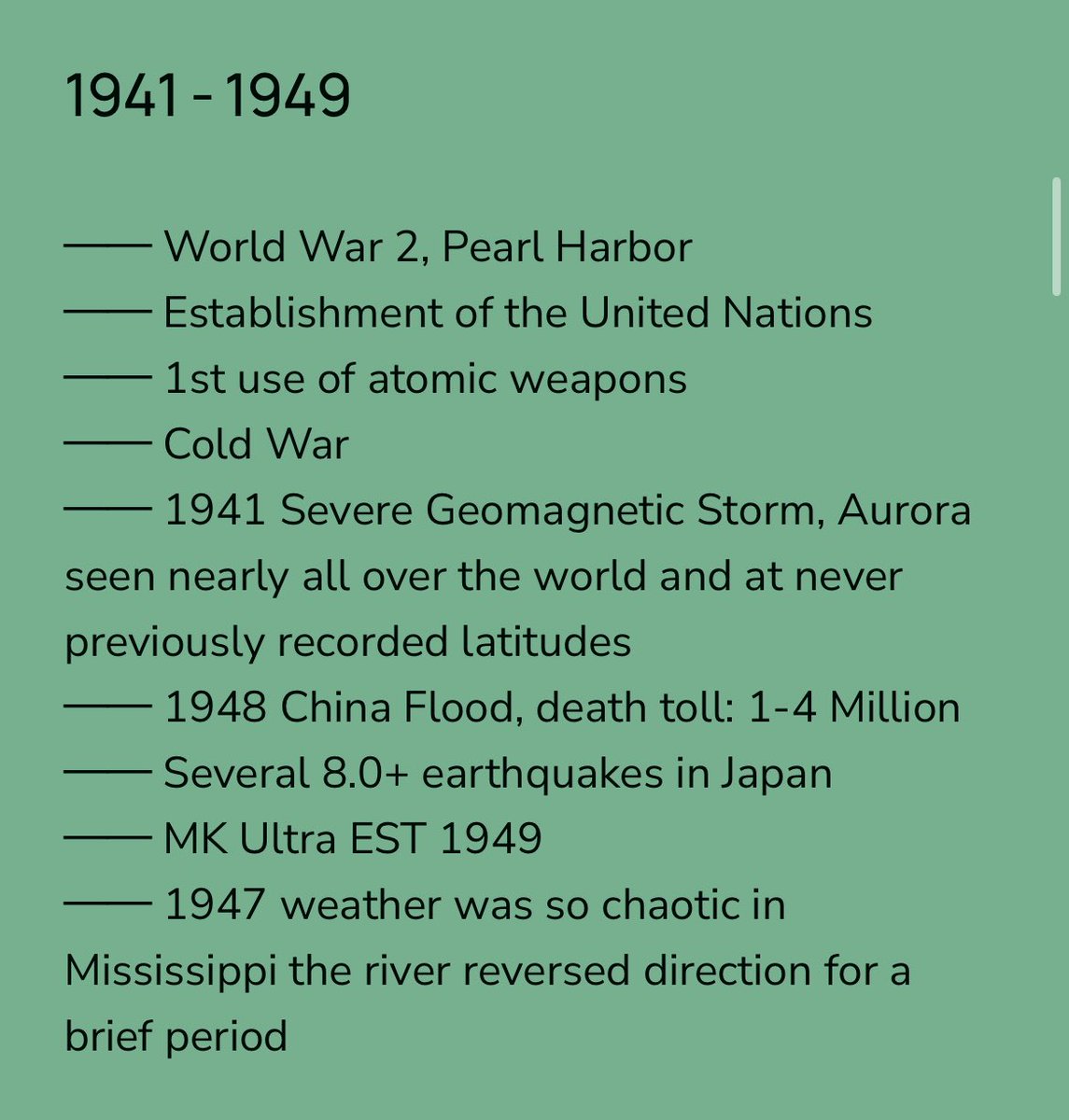 1941 - 1949

—— World War 2, Pearl Harbor
—— Establishment of the United Nations
—— 1st use of atomic weapons
—— Cold War
—— 1941 Severe Geomagnetic Storm, Aurora seen nearly all over the world and at never previously recorded latitudes
—— 1948 China Flood, death toll: 1-4 Million
—— Several 8.0+ earthquakes in Japan
—— MK Ultra EST 1949
—— 1947 weather was so chaotic in Mississippi the river reversed direction for a brief period